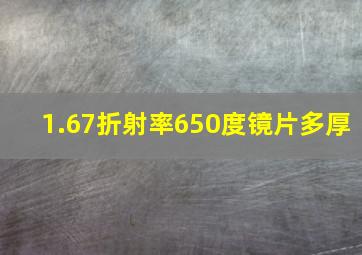 1.67折射率650度镜片多厚